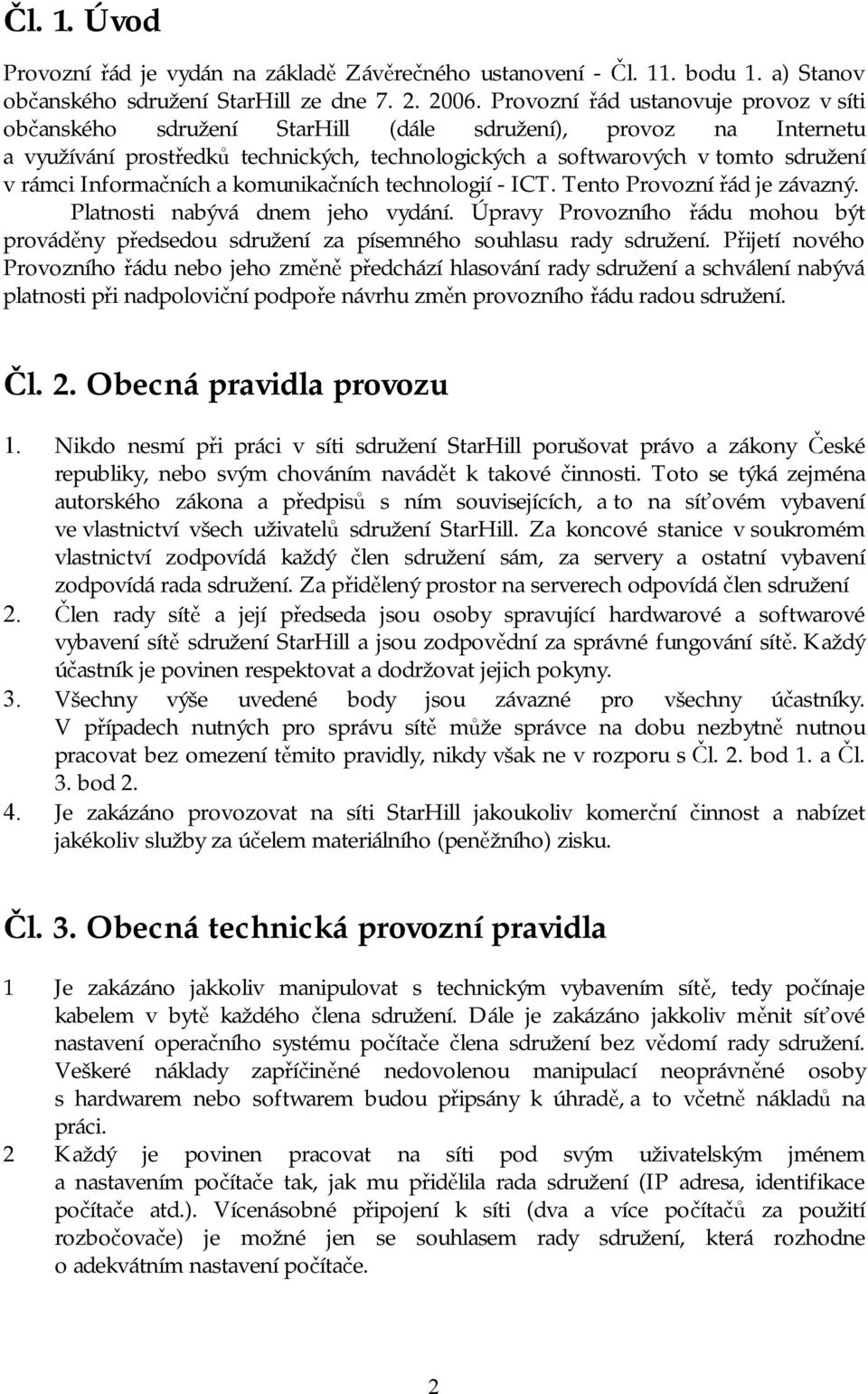 Čl. 1. Úvod

Provozní řád je vydán na základě Závěrečného ustanovení - Čl. 11. bodu 1. a) Stanov občanského sdružení StarHill ze dne 7. 2. 2006. Provozní řád ustanovuje provoz v síti občanského sdružení StarHill (dále sdružení), provoz na Internetu a využívání prostředků technických, technologických a softwarových v tomto sdružení v rámci Informačních a komunikačních technologií - ICT. Tento Provozní řád je závazný. Platnosti nabývá dnem jeho vydání. Úpravy Provozního řádu mohou být prováděny předsedou sdružení za písemného souhlasu rady sdružení. Přijetí nového Provozního řádu nebo jeho změně předchází hlasování rady sdružení a schválení nabývá platnosti při nadpoloviční podpoře návrhu změn provozního řádu radou sdružení.

Čl. 2. Obecná pravidla provozu

1. Nikdo nesmí při práci v síti sdružení StarHill porušovat právo a zákony České republiky, nebo svým chováním navádět k takové činnosti. Toto se týká zejména autorského zákona a předpisů s ním souvisejících, a to na síťovém vybavení ve vlastnictví všech uživatelů sdružení StarHill. Za koncové stanice v soukromém vlastnictví zodpovídá každý člen sdružení sám, za servery a ostatní vybavení zodpovídá rada sdružení. Za přidělený prostor na serverech odpovídá člen sdružení
2. Člen rady sítě a její předseda jsou osoby spravující hardwarové a softwarové vybavení sítě sdružení StarHill a jsou zodpovědní za správné fungování sítě. Každý účastník je povinen respektovat a dodržovat jejich pokyny.
3. Všechny výše uvedené body jsou závazné pro všechny účastníky. V případech nutných pro správu sítě může správce na dobu nezbytně nutnou pracovat bez omezení těmito pravidly, nikdy však ne v rozporu s Čl. 2. bod 1. a Čl. 3. bod 2.
4. Je zakázáno provozovat na síti StarHill jakoukoliv komerční činnost a nabízet jakékoliv služby za účelem materiálního (peněžního) zisku.

Čl. 3. Obecná technická provozní pravidla

1 Je zakázáno jakkoliv manipulovat s technickým vybavením sítě, tedy počínaje kabelem v bytě každého člena sdružení. Dále je zakázáno jakkoliv měnit síťové nastavení operačního systému počítače člena sdružení bez vědomí rady sdružení. Veškeré náklady zapříčiněné nedovolenou manipulací neoprávněné osoby s hardwarem nebo softwarem budou připsány k úhradě, a to včetně nákladů na práci.
2 Každý je povinen pracovat na síti pod svým uživatelským jménem a nastavením počítače tak, jak mu přidělila rada sdružení (IP adresa, identifikace počítače atd.). Vícenásobné připojení k síti (dva a více počítačů za použití rozbočovače) je možné jen se souhlasem rady sdružení, která rozhodne o adekvátním nastavení počítače.

2